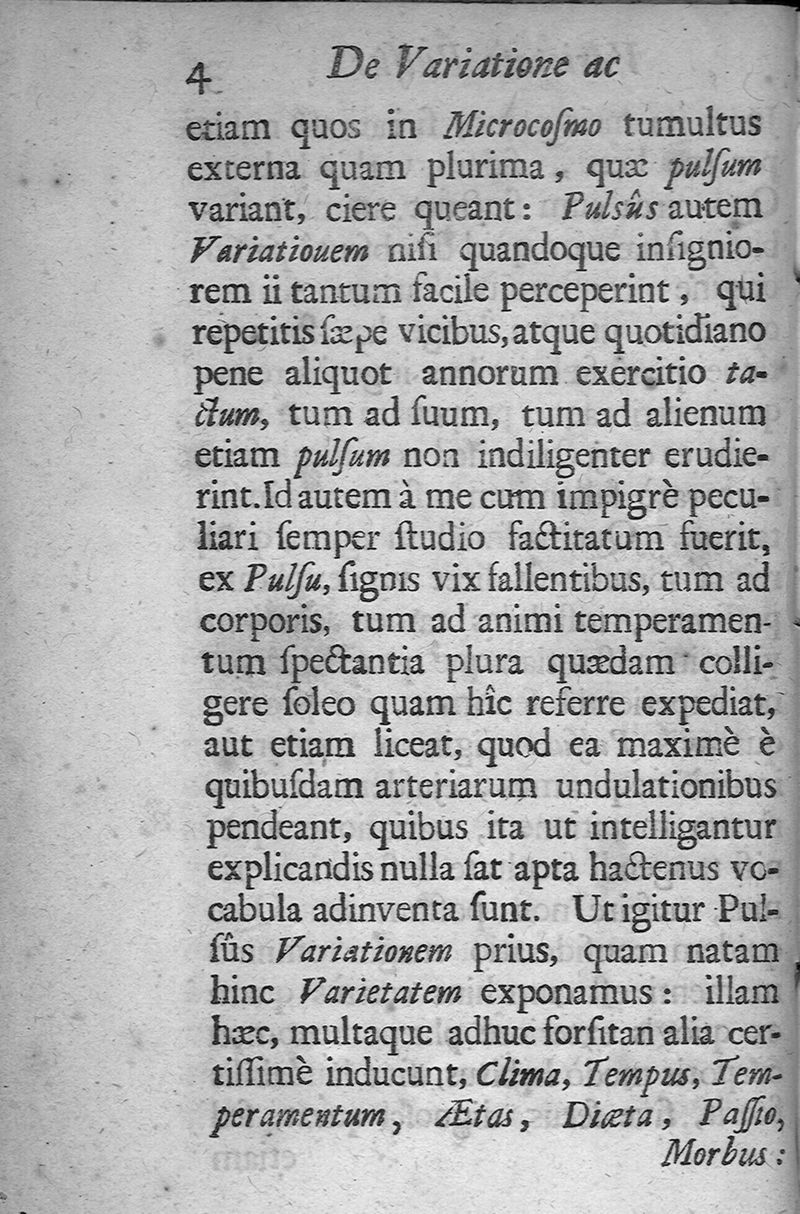 4 De Variatione ac

etiam quos in Microcosmo tumultus externa quam plurima, quæ pulsum variant, ciere queant: Pulsûs autem Variatiouem nisi quandoque insigniorem ii tantum facile perceperint, qui repetitis sæpe vicibus, atque quotidiano pene aliquot annorum exercitio tactum, tum ad suum, tum ad alienum etiam pulsum non indiligenter erudierint. Id autem à me cum impigrè peculiari semper studio factitatum fuerit, ex Pulsu, signis vix fallentibus, tum ad corporis, tum ad animi temperamentum spectantia plura quædam colligere soleo quam hîc referre expediat, aut etiam liceat, quod ea maximè è quibusdam arteriarum undulationibus pendeant, quibus ita ut intelligantur explicandis nulla sat apta hactenus vocabula adinventa sunt. Ut igitur Pulsûs Variationem prius, quam natam hinc Varietatem exponamus: illam hæc, multaque adhuc forsitan alia certissimè inducunt, Clima, Tempus, Temperamentum, Ætas, Diæta, Passio, Morbus: